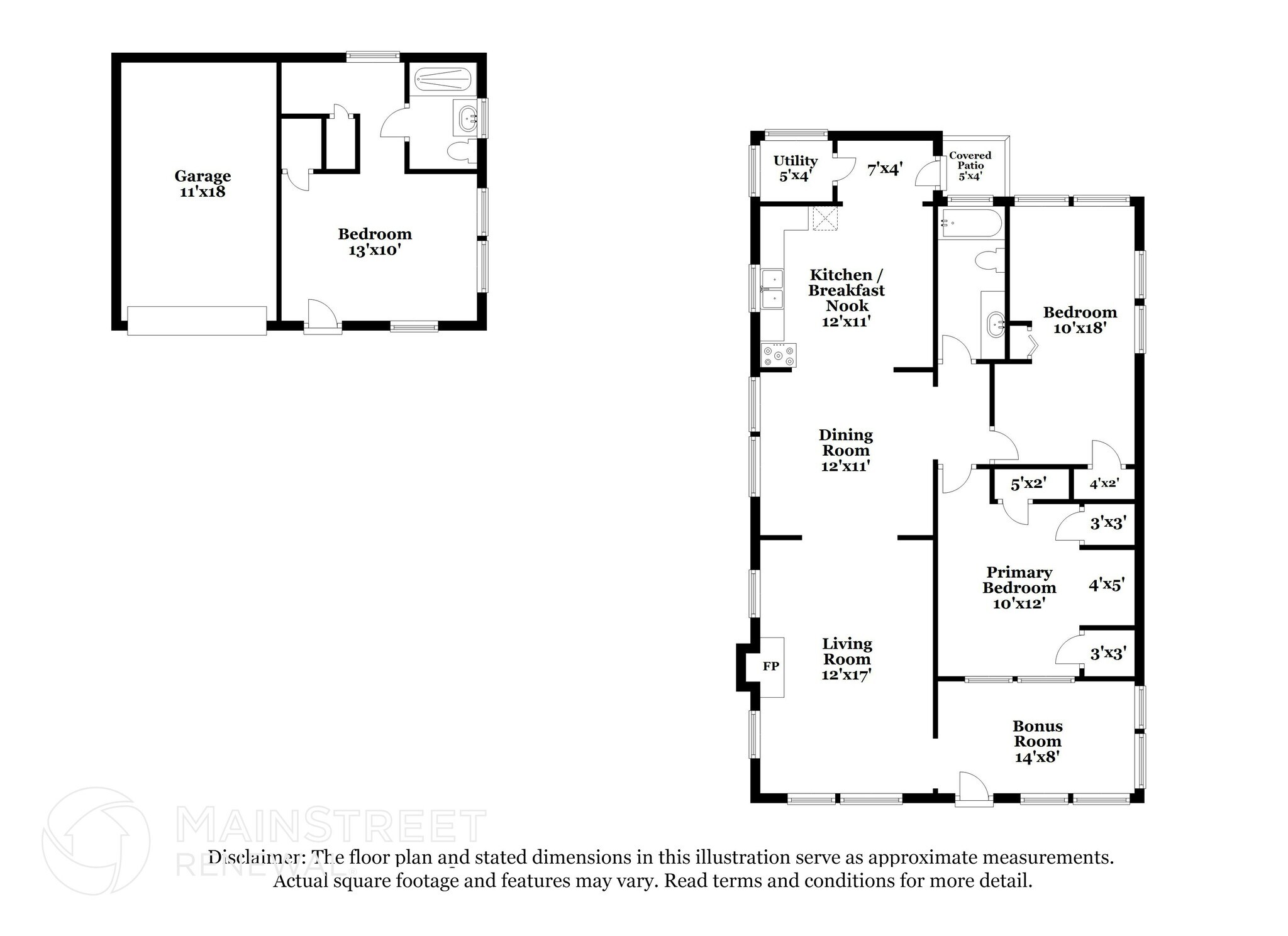 Garage
11'x18

Bedroom
13'x10'

Utility
5'x4'

7'x4'

Covered Patio
5'x4'

Kitchen / Breakfast Nook
12'x11'

Bedroom
10'x18'

Dining Room
12'x11'

5'x2'

4'x2'

3'x3'

Primary Bedroom
10'x12'

4'x5'

3'x3'

FP

Living Room
12'x17'

Bonus Room
14'x8'

MAINSTREET
RENEWAL

Disclaimer: The floor plan and stated dimensions in this illustration serve as approximate measurements. Actual square footage and features may vary. Read terms and conditions for more detail.